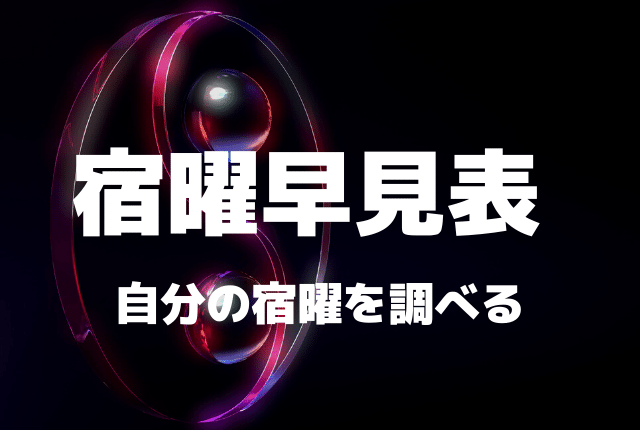 宿曜早見表

自分の宿曜を調べる